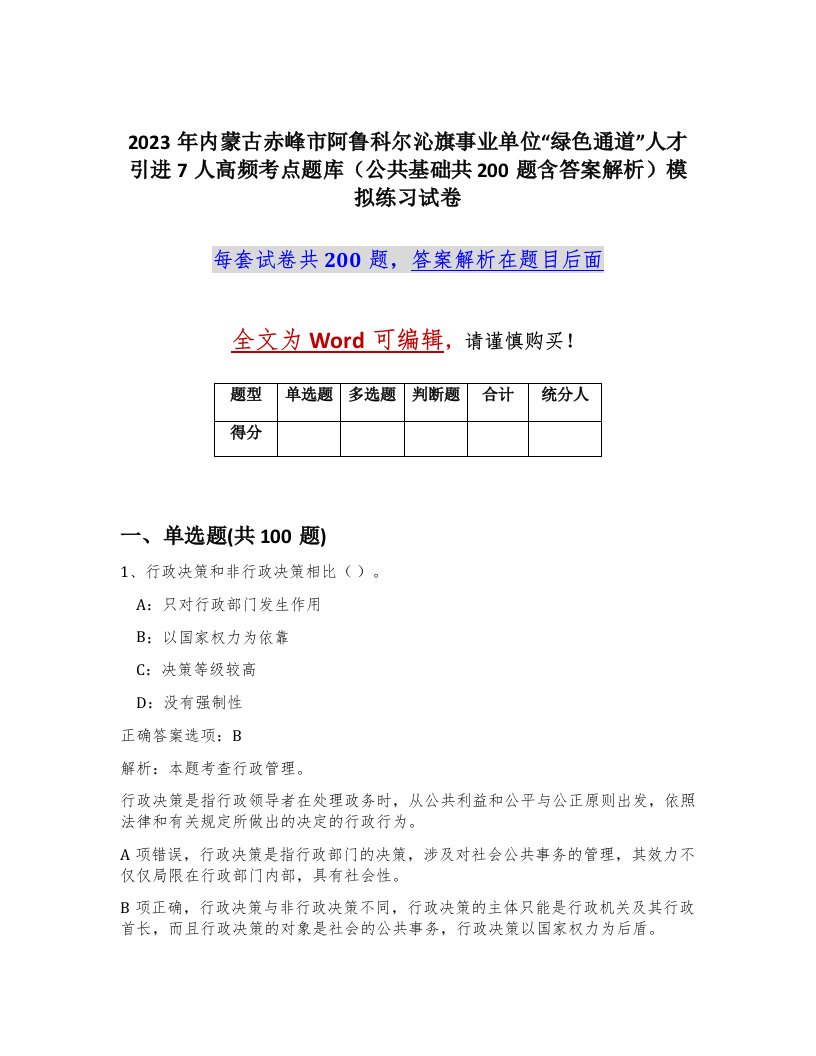 2023 年内蒙古赤峰市阿鲁科尔沁旗事业单位“绿色通道”人才引进 7 人高频考点题库（公共基础共 200 题含答案解析）模拟练习试卷

每套试卷共 200 题，答案解析在题目后面

全文为 Word 可编辑，请谨慎购买！

| 题型 | 单选题 | 多选题 | 判断题 | 合计 | 统分人 |
|---|---|---|---|---|---|
| 得分 | | | | | |

一、单选题(共 100 题)

1、行政决策和非行政决策相比（ ）。

A：只对行政部门发生作用

B：以国家权力为依靠

C：决策等级较高

D：没有强制性

正确答案选项：B

解析：本题考查行政管理。

行政决策是指行政领导者在处理政务时，从公共利益和公平与公正原则出发，依照法律和有关规定所做出的决定的行政行为。

A 项错误，行政决策是指行政部门的决策，涉及对社会公共事务的管理，其效力不仅仅局限在行政部门内部，具有社会性。

B 项正确，行政决策与非行政决策不同，行政决策的主体只能是行政机关及其行政首长，而且行政决策的对象是社会的公共事务，行政决策以国家权力为后盾。